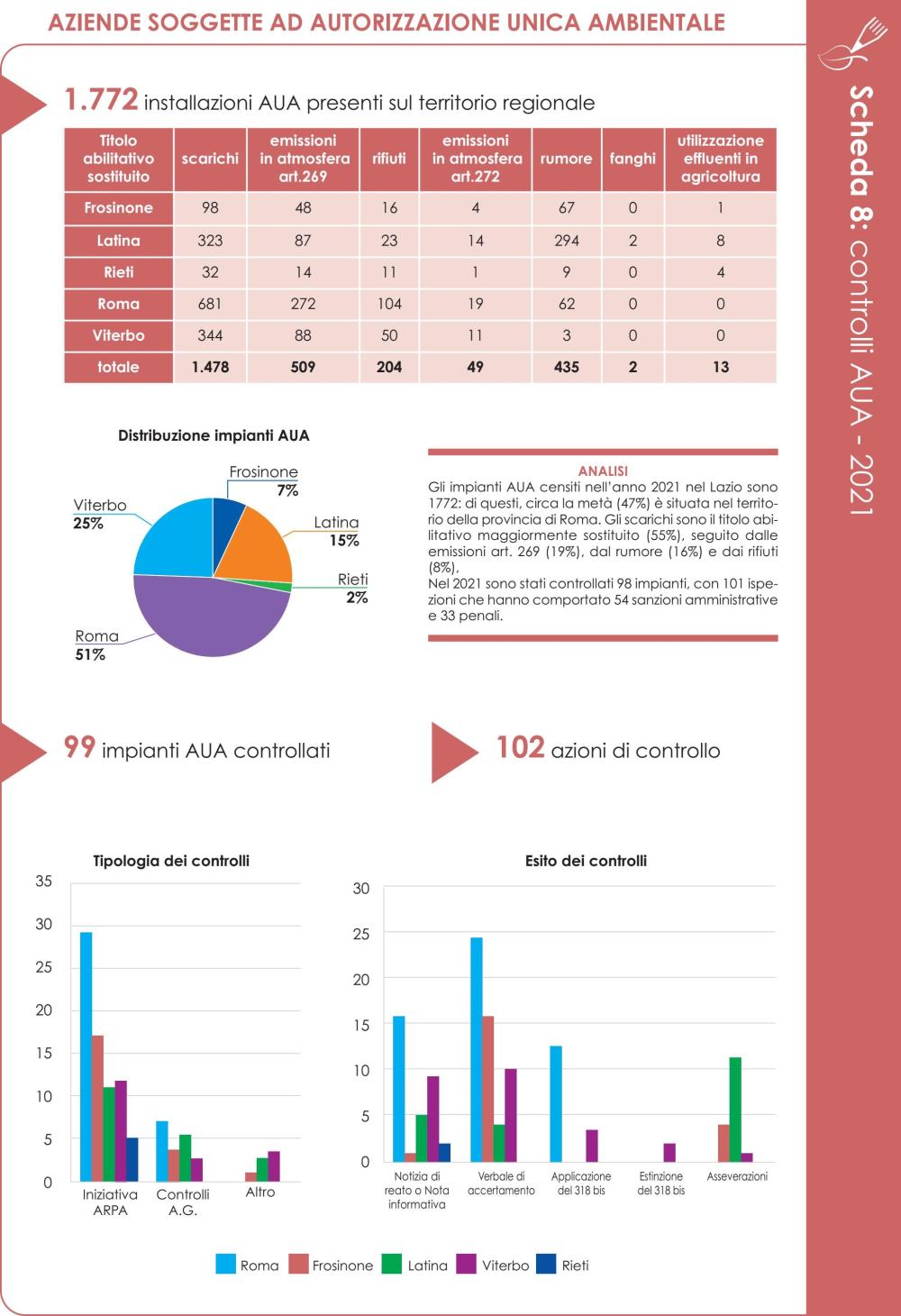 AZIENDE SOGGETTE AD AUTORIZZAZIONE UNICA AMBIENTALE

Scheda 8: controlli AUA - 2021

1.772 installazioni AUA presenti sul territorio regionale

| Titolo abilitativo sostituito | scarichi | emissioni in atmosfera art.269 | rifiuti | emissioni in atmosfera art.272 | rumore | fanghi | utilizzazione effluenti in agricoltura |
|---|---|---|---|---|---|---|---|
| Frosinone | 98 | 48 | 16 | 4 | 67 | 0 | 1 |
| Latina | 323 | 87 | 23 | 14 | 294 | 2 | 8 |
| Rieti | 32 | 14 | 11 | 1 | 9 | 0 | 4 |
| Roma | 681 | 272 | 104 | 19 | 62 | 0 | 0 |
| Viterbo | 344 | 88 | 50 | 11 | 3 | 0 | 0 |
| totale | 1.478 | 509 | 204 | 49 | 435 | 2 | 13 |

Distribuzione impianti AUA

Frosinone 7%
Latina 15%
Rieti 2%
Roma 51%
Viterbo 25%

ANALISI
Gli impianti AUA censiti nell'anno 2021 nel Lazio sono 1772: di questi, circa la metà (47%) è situata nel territorio della provincia di Roma. Gli scarichi sono il titolo abilitativo maggiormente sostituito (55%), seguito dalle emissioni art. 269 (19%), dal rumore (16%) e dai rifiuti (8%),
Nel 2021 sono stati controllati 98 impianti, con 101 ispezioni che hanno comportato 54 sanzioni amministrative e 33 penali.

99 impianti AUA controllati

102 azioni di controllo

Tipologia dei controlli

35
30
25
20
15
10
5
0
Iniziativa ARPA
Controlli A.G.
Altro

Esito dei controlli

30
25
20
15
10
5
0
Notizia di reato o Nota informativa
Verbale di accertamento
Applicazione del 318 bis
Estinzione del 318 bis
Asseverazioni

Roma Frosinone Latina Viterbo Rieti